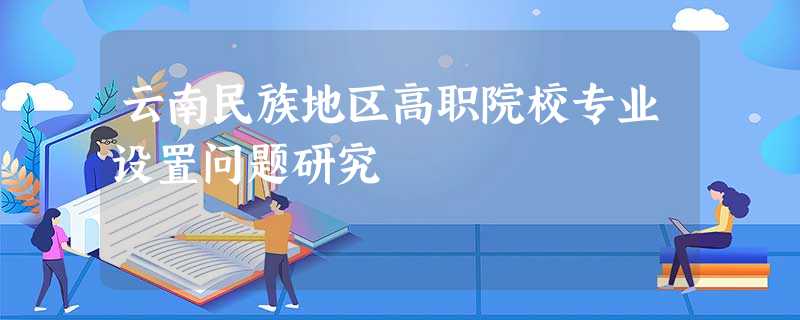 云南民族地区高职院校专业设置问题研究